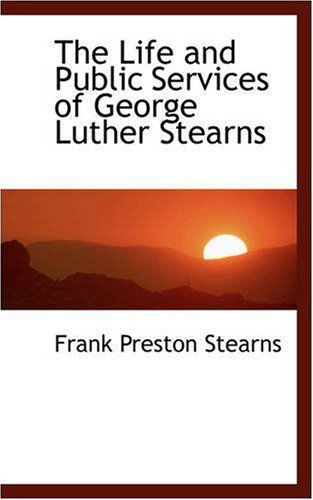 The Life and Public Services of George Luther Stearns

Frank Preston Stearns